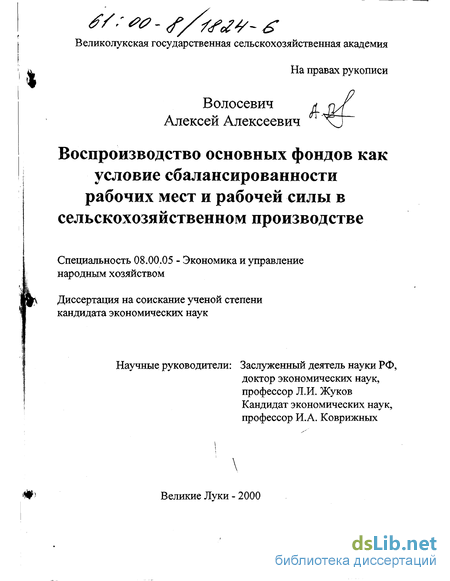 61:00-8/1824-6

Великолукская государственная сельскохозяйственная академия

На правах рукописи

Волосевич
Алексей Алексеевич

Воспроизводство основных фондов как условие сбалансированности рабочих мест и рабочей силы в сельскохозяйственном производстве

Специальность 08.00.05 - Экономика и управление народным хозяйством

Диссертация на соискание ученой степени кандидата экономических наук

Научные руководители: Заслуженный деятель науки РФ, доктор экономических наук, профессор Л.И. Жуков
Кандидат экономических наук, профессор И.А. Коврижных

Великие Луки - 2000

dsLib.net
библиотека диссертаций